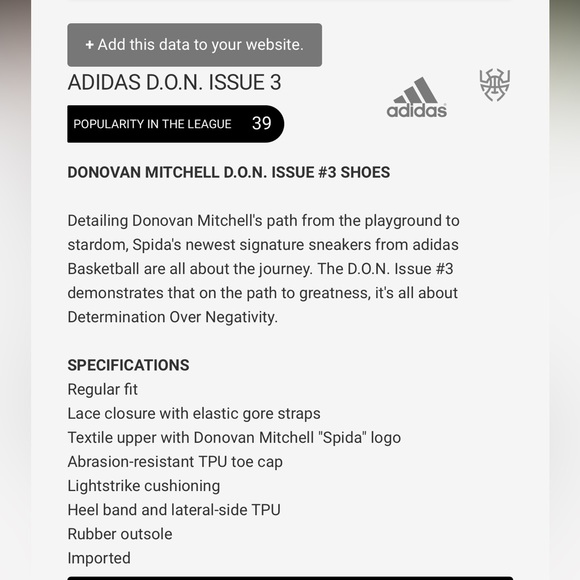 + Add this data to your website.

ADIDAS D.O.N. ISSUE 3

adidas

POPULARITY IN THE LEAGUE 39

DONOVAN MITCHELL D.O.N. ISSUE #3 SHOES

Detailing Donovan Mitchell's path from the playground to stardom, Spida's newest signature sneakers from adidas Basketball are all about the journey. The D.O.N. Issue #3 demonstrates that on the path to greatness, it's all about Determination Over Negativity.

SPECIFICATIONS
Regular fit
Lace closure with elastic gore straps
Textile upper with Donovan Mitchell "Spida" logo
Abrasion-resistant TPU toe cap
Lightstrike cushioning
Heel band and lateral-side TPU
Rubber outsole
Imported